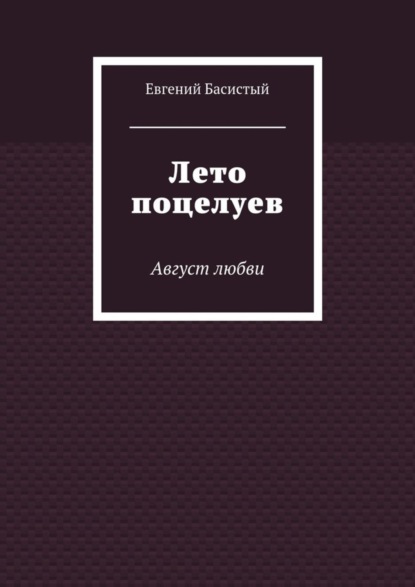 Евгений Басистый

Лето поцелуев

Август любви